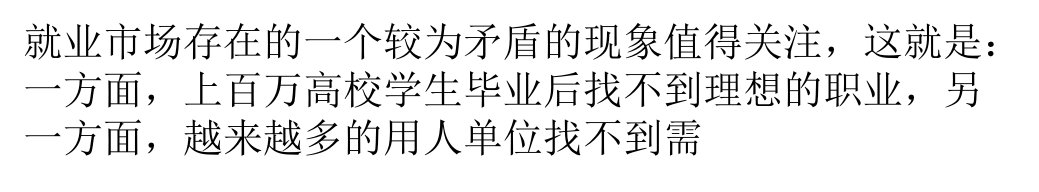 就业市场存在的一个较为矛盾的现象值得关注，这就是：一方面，上百万高校学生毕业后找不到理想的职业，另一方面，越来越多的用人单位找不到需